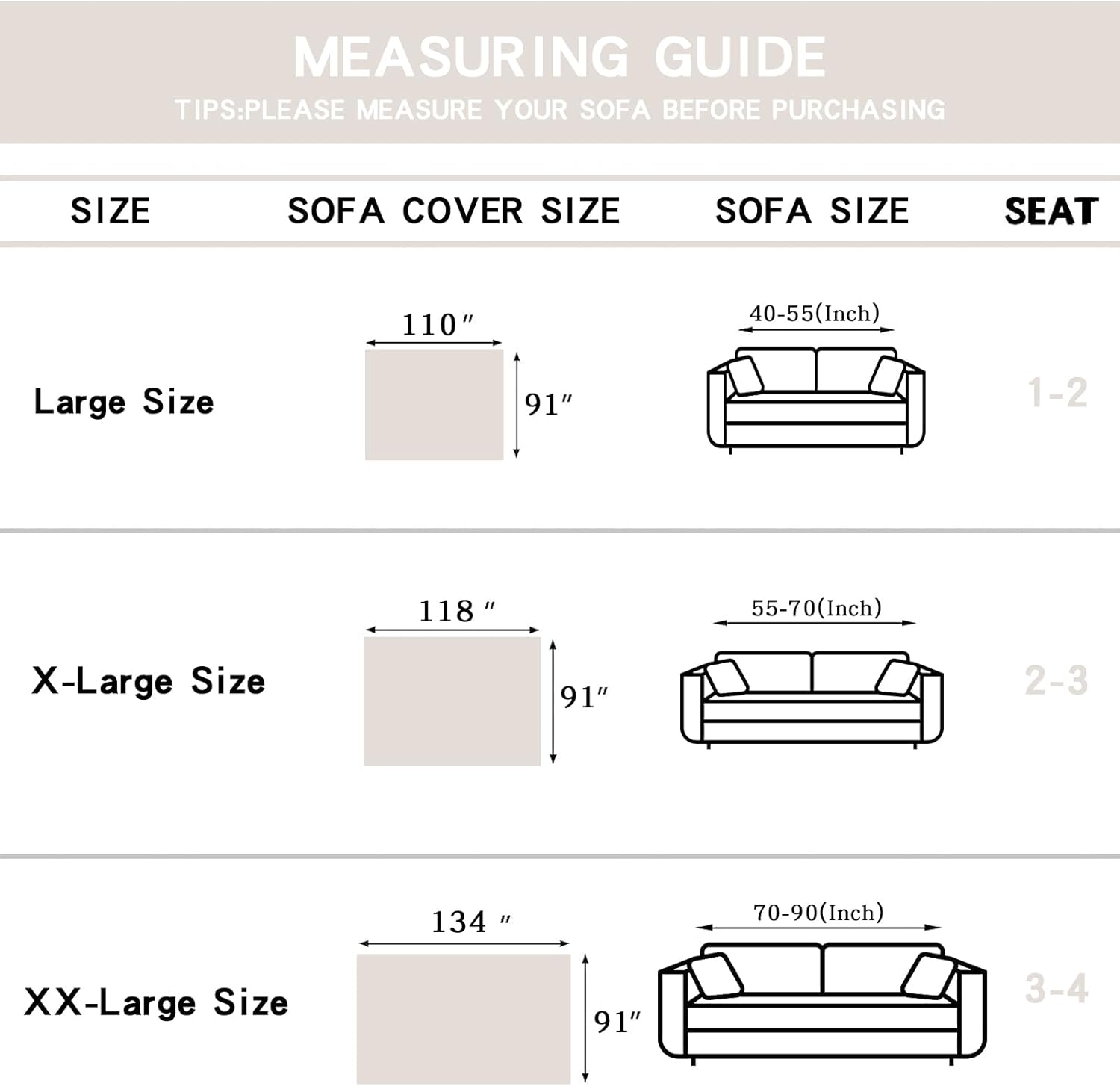 MEASURING GUIDE
TIPS:PLEASE MEASURE YOUR SOFA BEFORE PURCHASING

| SIZE | SOFA COVER SIZE | SOFA SIZE | SEAT |
|---|---|---|---|
| Large Size | 110″ 91″ | 40-55(Inch) | 1-2 |
| X-Large Size | 118 ″ 91″ | 55-70(Inch) | 2-3 |
| XX-Large Size | 134 ″ 91″ | 70-90(Inch) | 3-4 |